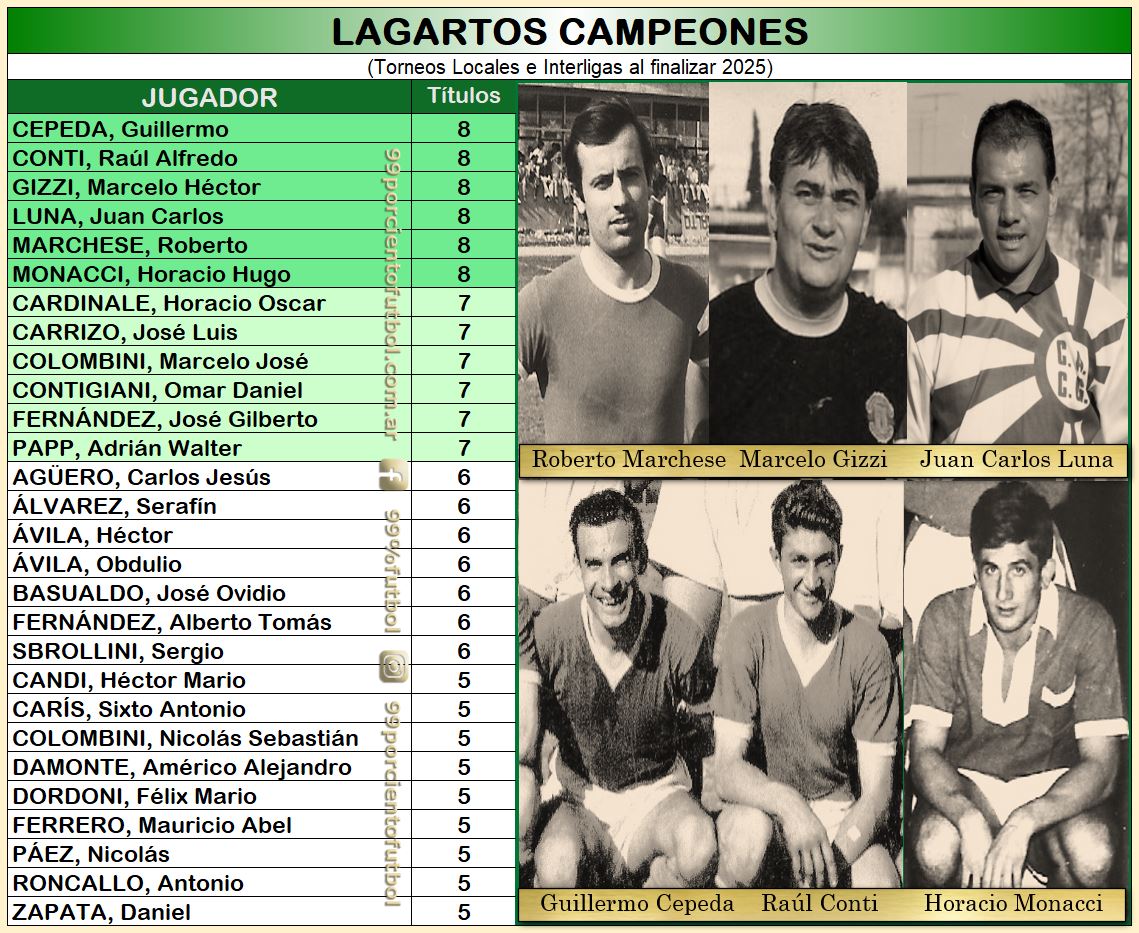 LAGARTOS CAMPEONES

(Torneos Locales e Interligas al finalizar 2025)

| JUGADOR | Títulos |
|---|---|
| CEPEDA, Guillermo | 8 |
| CONTI, Raúl Alfredo | 8 |
| GIZZI, Marcelo Héctor | 8 |
| LUNA, Juan Carlos | 8 |
| MARCHESE, Roberto | 8 |
| MONACCI, Horacio Hugo | 8 |
| CARDINALE, Horacio Oscar | 7 |
| CARRIZO, José Luis | 7 |
| COLOMBINI, Marcelo José | 7 |
| CONTIGIANI, Omar Daniel | 7 |
| FERNÁNDEZ, José Gilberto | 7 |
| PAPP, Adrián Walter | 7 |
| AGÜERO, Carlos Jesús | 6 |
| ÁLVAREZ, Serafín | 6 |
| ÁVILA, Héctor | 6 |
| ÁVILA, Obdulio | 6 |
| BASUALDO, José Ovidio | 6 |
| FERNÁNDEZ, Alberto Tomás | 6 |
| SBROLLINI, Sergio | 6 |
| CANDI, Héctor Mario | 5 |
| CARÍS, Sixto Antonio | 5 |
| COLOMBINI, Nicolás Sebastián | 5 |
| DAMONTE, Américo Alejandro | 5 |
| DORDONI, Félix Mario | 5 |
| FERRERO, Mauricio Abel | 5 |
| PÁEZ, Nicolás | 5 |
| RONCALLO, Antonio | 5 |
| ZAPATA, Daniel | 5 |

Roberto Marchese Marcelo Gizzi Juan Carlos Luna

Guillermo Cepeda Raúl Conti Horacio Monacci

99porcientofutbol.com.ar 99%futbol 99porcientofutbol